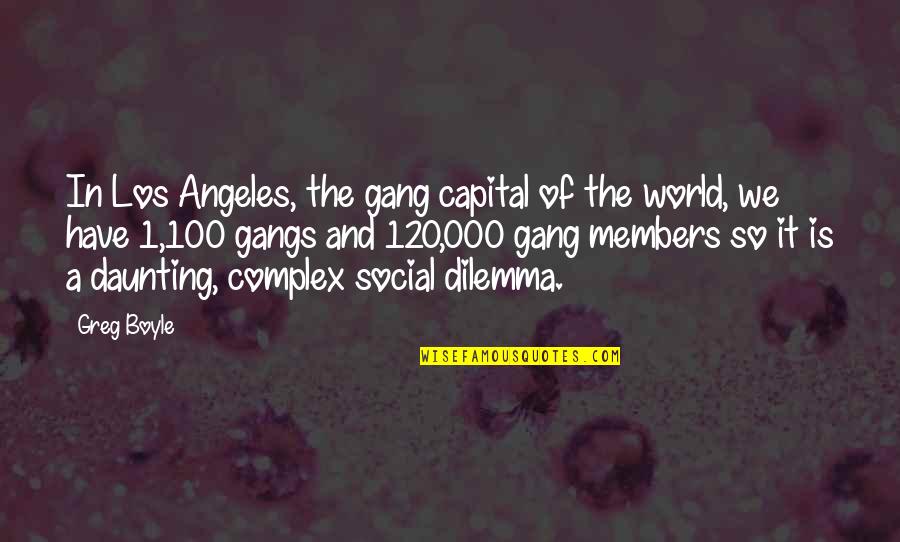 In Los Angeles, the gang capital of the world, we have 1,100 gangs and 120,000 gang members so it is a daunting, complex social dilemma.

Greg Boyle

WISEFAMOUSQUOTES.COM